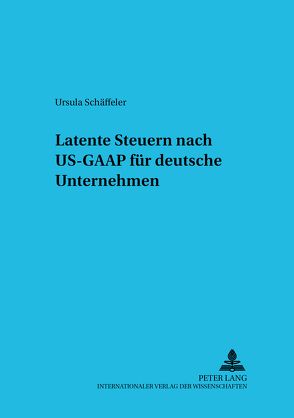 Ursula Schäffeler

Latente Steuern nach US-GAAP für deutsche Unternehmen

PETER LANG
INTERNATIONALER VERLAG DER WISSENSCHAFTEN